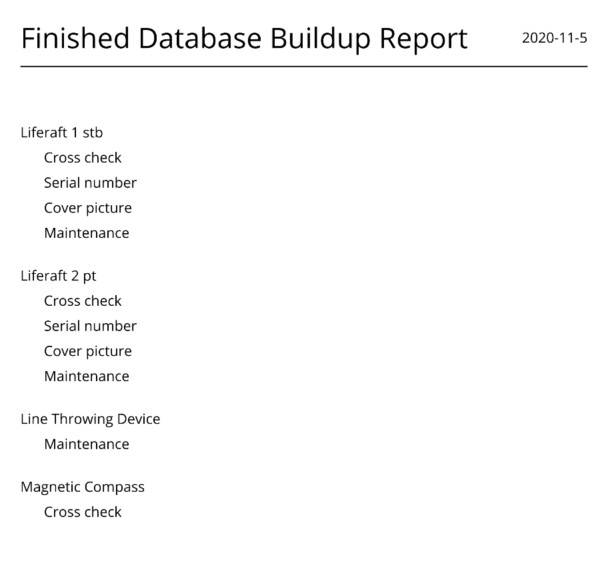 Finished Database Buildup Report 2020-11-5

Liferaft 1 stb
Cross check
Serial number
Cover picture
Maintenance

Liferaft 2 pt
Cross check
Serial number
Cover picture
Maintenance

Line Throwing Device
Maintenance

Magnetic Compass
Cross check